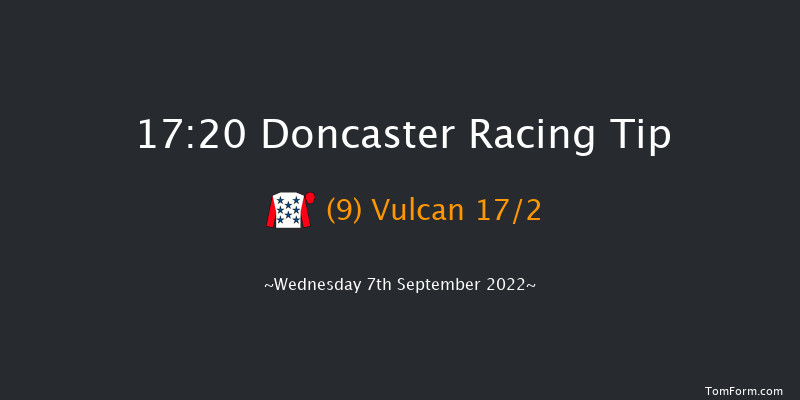 17:20 Doncaster Racing Tip

(9) Vulcan 17/2

~Wednesday 7th September 2022~

TomForm.com